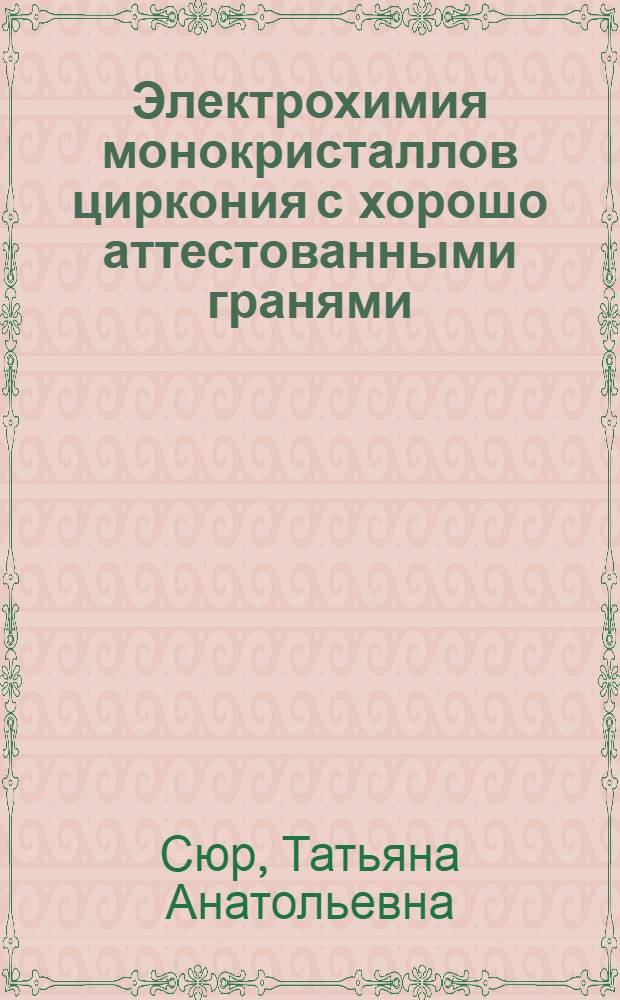 Электрохимия монокристаллов циркония с хорошо аттестованными гранями

Сюр, Татьяна Анатольевна